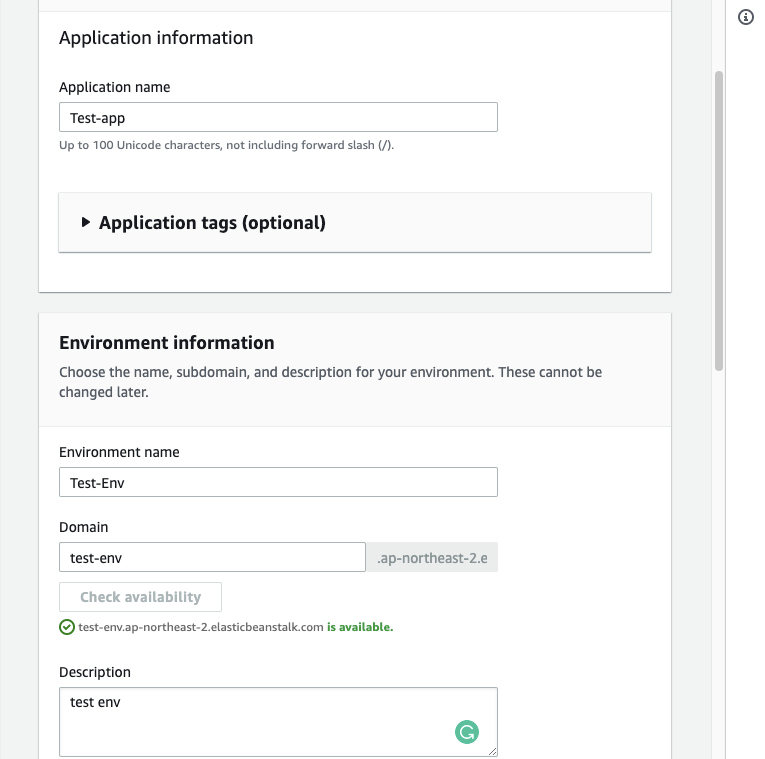 Application information

Application name

Test-app

Up to 100 Unicode characters, not including forward slash (/).

Application tags (optional)

Environment information

Choose the name, subdomain, and description for your environment. These cannot be changed later.

Environment name

Test-Env

Domain

test-env

.ap-northeast-2.e

Check availability

test-env.ap-northeast-2.elasticbeanstalk.com is available.

Description

test env